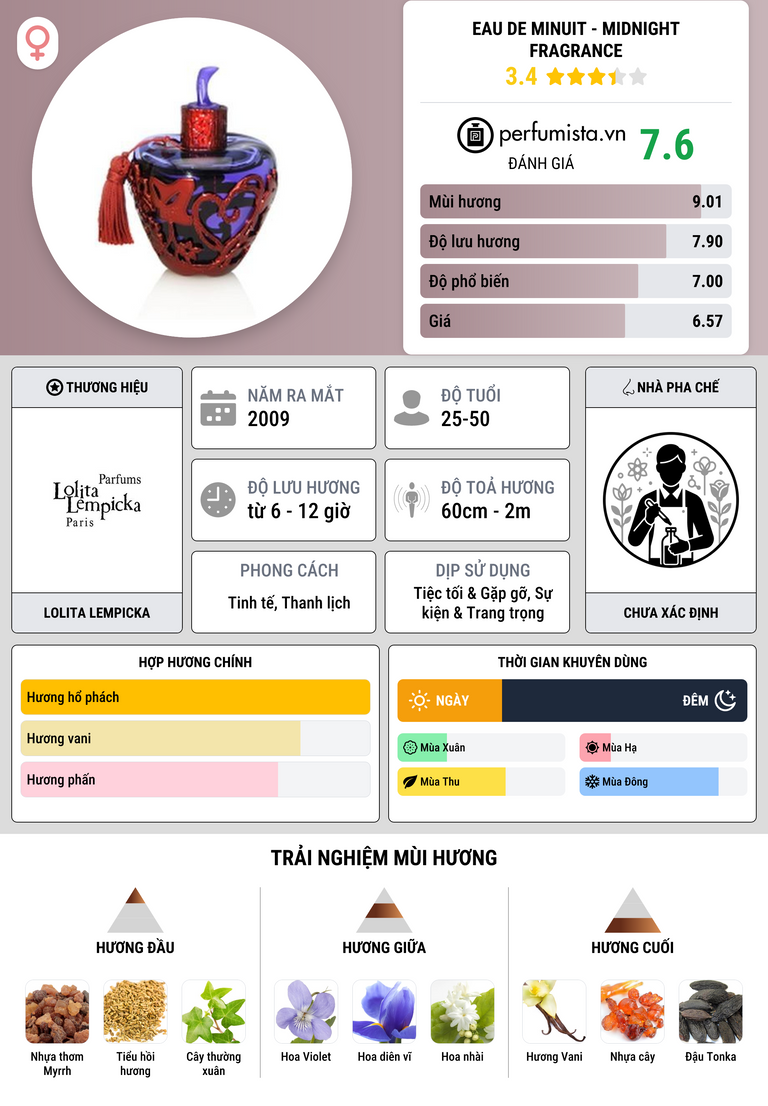 EAU DE MINUIT - MIDNIGHT FRAGRANCE
3.4

perfumista.vn
ĐÁNH GIÁ
7.6

Mùi hương 9.01
Độ lưu hương 7.90
Độ phổ biến 7.00
Giá 6.57

THƯƠNG HIỆU
Lolita Lempicka
Parfums
Paris
LOLITA LEMPICKA

NĂM RA MẮT
2009

ĐỘ TUỔI
25-50

ĐỘ LƯU HƯƠNG
từ 6 - 12 giờ

ĐỘ TOẢ HƯƠNG
60cm - 2m

PHONG CÁCH
Tinh tế, Thanh lịch

DỊP SỬ DỤNG
Tiệc tối & Gặp gỡ, Sự kiện & Trang trọng

NHÀ PHA CHẾ
CHƯA XÁC ĐỊNH

HỢP HƯƠNG CHÍNH
Hương hổ phách
Hương vani
Hương phấn

THỜI GIAN KHUYÊN DÙNG
NGÀY
ĐÊM
Mùa Xuân
Mùa Hạ
Mùa Thu
Mùa Đông

TRẢI NGHIỆM MÙI HƯƠNG

HƯƠNG ĐẦU
Nhựa thơm Myrrh
Tiểu hồi hương
Cây thường xuân

HƯƠNG GIỮA
Hoa Violet
Hoa diên vĩ
Hoa nhài

HƯƠNG CUỐI
Hương Vani
Nhựa cây
Đậu Tonka